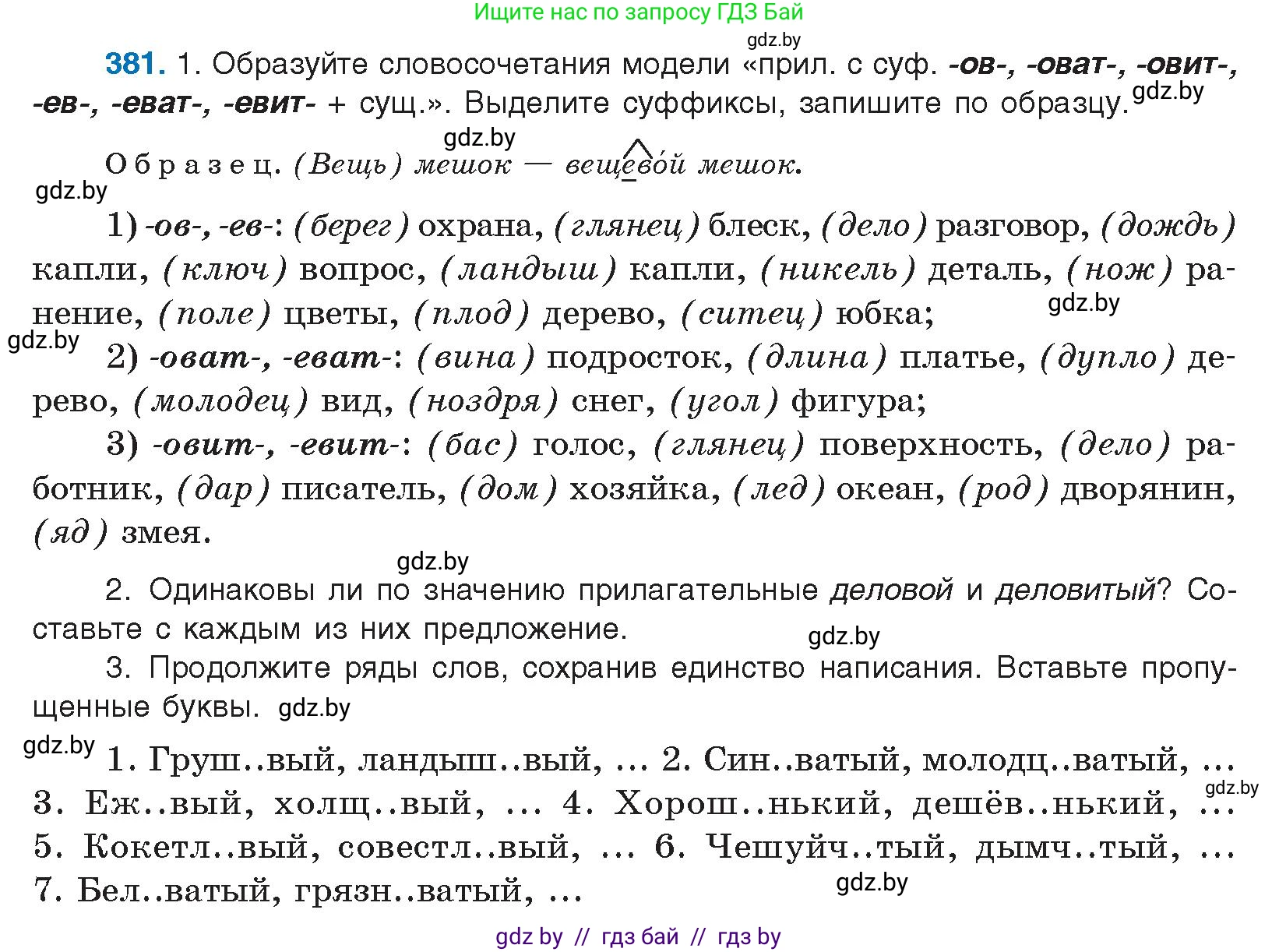 Ищите нас по запросу ГДЗ Бай

gdz.by

381. 1. Образуйте словосочетания модели «прил. с суф. -ов-, -оват-, -овит-, -ев-, -еват-, -евит- + сущ.». Выделите суффиксы, запишите по образцу. gdz.by

gdz.by

Образец. (Вещь) мешок — вещевой мешок.

gdz.by

1) -ов-, -ев-: (берег) охрана, (глянец) блеск, (дело) разговор, (дождь) капли, (ключ) вопрос, (ландыш) капли, (никель) деталь, (нож) ранение, (поле) цветы, (плод) дерево, (ситец) юбка; gdz.by

gdz.by

2) -оват-, -еват-: (вина) подросток, (длина) платье, (дупло) дерево, (молодец) вид, (ноздря) снег, (угол) фигура;

3) -овит-, -евит-: (бас) голос, (глянец) поверхность, (дело) работник, (дар) писатель, (дом) хозяйка, (лед) океан, (род) дворянин, (яд) змея.

gdz.by

2. Одинаковы ли по значению прилагательные деловой и деловитый? Составьте с каждым из них предложение.

gdz.by

3. Продолжите ряды слов, сохранив единство написания. Вставьте пропущенные буквы. gdz.by

gdz.by

1. Груш..вый, ландыш..вый, ... 2. Син..ватый, молодц..ватый, ... 3. Еж..вый, холщ..вый, ... 4. Хорош..нький, дешёв..нький, ... 5. Кокетл..вый, совестл..вый, ... 6. Чешуйч..тый, дымч..тый, ... 7. Бел..ватый, грязн..ватый, ...

gdz.by

gdz.by

gdz by // гдз бай // гдз by